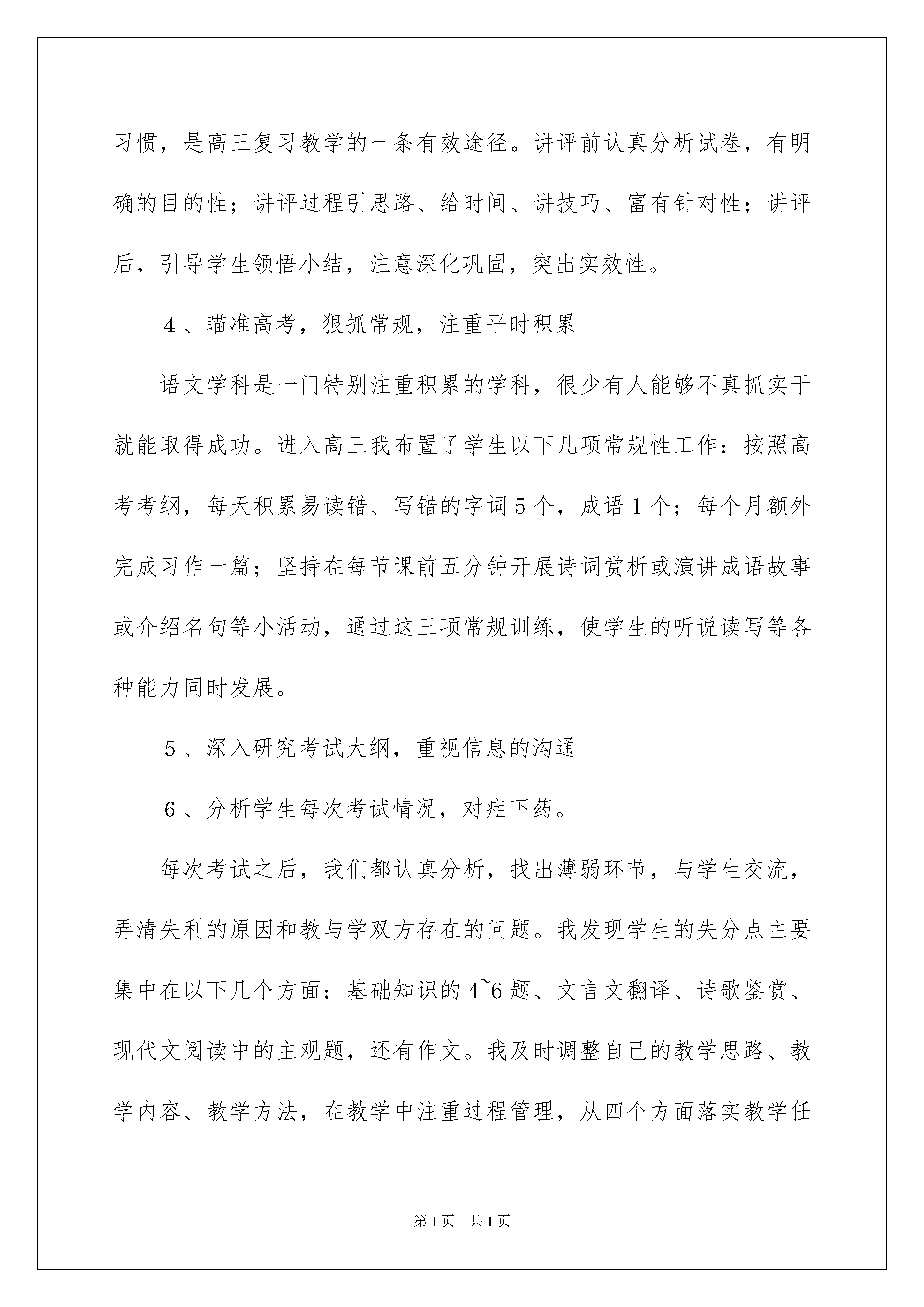 习惯，是高三复习教学的一条有效途径。讲评前认真分析试卷，有明确的目的性；讲评过程引思路、给时间、讲技巧、富有针对性；讲评后，引导学生领悟小结，注意深化巩固，突出实效性。

4、瞄准高考，狠抓常规，注重平时积累

语文学科是一门特别注重积累的学科，很少有人能够不真抓实干就能取得成功。进入高三我布置了学生以下几项常规性工作：按照高考考纲，每天积累易读错、写错的字词5个，成语1个；每个月额外完成习作一篇；坚持在每节课前五分钟开展诗词赏析或演讲成语故事或介绍名句等小活动，通过这三项常规训练，使学生的听说读写等各种能力同时发展。

5、深入研究考试大纲，重视信息的沟通

6、分析学生每次考试情况，对症下药。

每次考试之后，我们都认真分析，找出薄弱环节，与学生交流，弄清失利的原因和教与学双方存在的问题。我发现学生的失分点主要集中在以下几个方面：基础知识的4~6题、文言文翻译、诗歌鉴赏、现代文阅读中的主观题，还有作文。我及时调整自己的教学思路、教学内容、教学方法，在教学中注重过程管理，从四个方面落实教学任

第1页 共1页